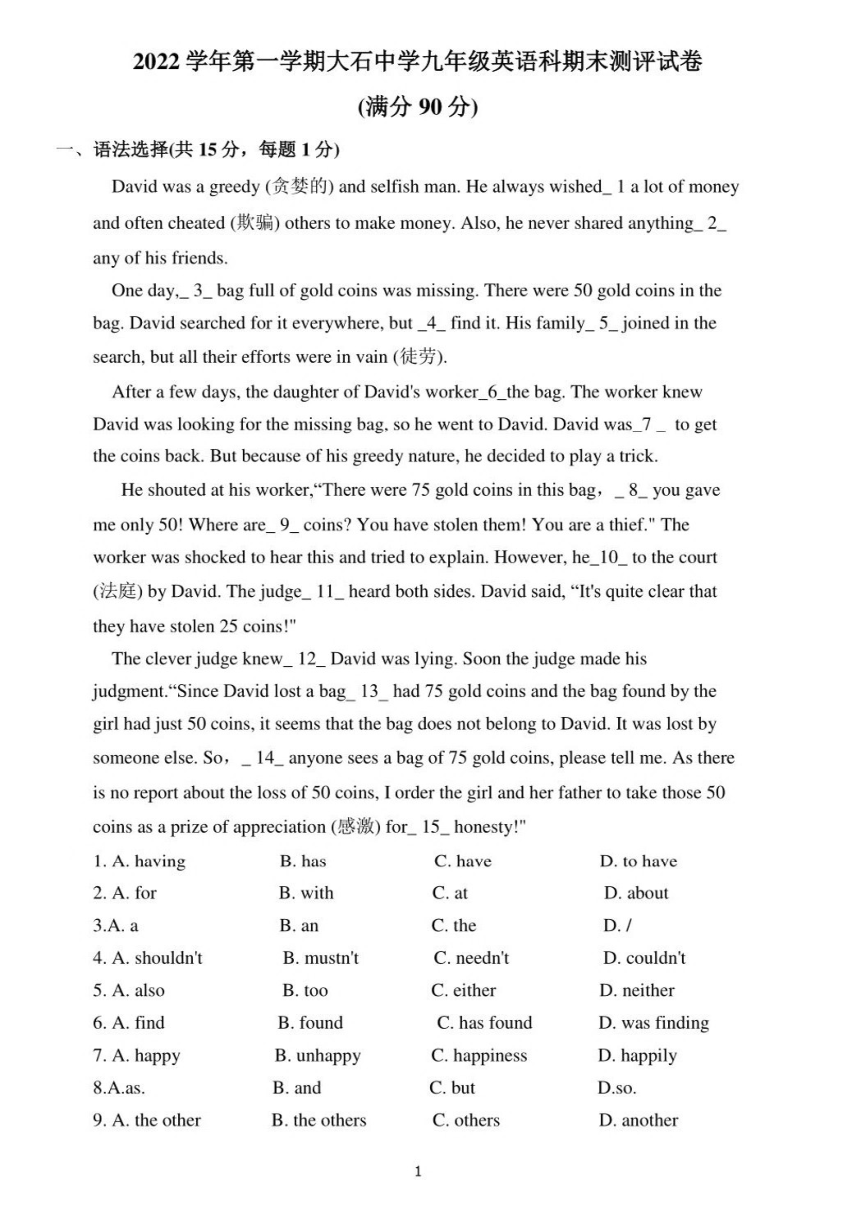 2022 学年第一学期大石中学九年级英语科期末测评试卷
(满分 90 分)

一、语法选择(共 15 分，每题 1 分)

David was a greedy (贪婪的) and selfish man. He always wished_ 1 a lot of money and often cheated (欺骗) others to make money. Also, he never shared anything_ 2_ any of his friends.

One day,_ 3_ bag full of gold coins was missing. There were 50 gold coins in the bag. David searched for it everywhere, but _4_ find it. His family_ 5_ joined in the search, but all their efforts were in vain (徒劳).

After a few days, the daughter of David's worker_6_the bag. The worker knew David was looking for the missing bag, so he went to David. David was_7 _ to get the coins back. But because of his greedy nature, he decided to play a trick.

He shouted at his worker,“There were 75 gold coins in this bag， _ 8_ you gave me only 50! Where are_ 9_ coins? You have stolen them! You are a thief." The worker was shocked to hear this and tried to explain. However, he_10_ to the court (法庭) by David. The judge_ 11_ heard both sides. David said, “It's quite clear that they have stolen 25 coins!"

The clever judge knew_ 12_ David was lying. Soon the judge made his judgment.“Since David lost a bag_ 13_ had 75 gold coins and the bag found by the girl had just 50 coins, it seems that the bag does not belong to David. It was lost by someone else. So， _ 14_ anyone sees a bag of 75 gold coins, please tell me. As there is no report about the loss of 50 coins, I order the girl and her father to take those 50 coins as a prize of appreciation (感激) for_ 15_ honesty!"

1. A. having B. has C. have D. to have
2. A. for B. with C. at D. about
3.A. a B. an C. the D. /
4. A. shouldn't B. mustn't C. needn't D. couldn't
5. A. also B. too C. either D. neither
6. A. find B. found C. has found D. was finding
7. A. happy B. unhappy C. happiness D. happily
8.A.as. B. and C. but D.so.
9. A. the other B. the others C. others D. another

1